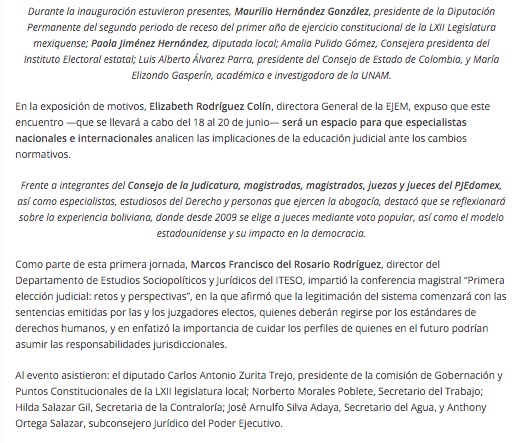 Durante la inauguración estuvieron presentes, Maurilio Hernández González, presidente de la Diputación Permanente del segundo periodo de receso del primer año de ejercicio constitucional de la LXII Legislatura mexiquense; Paola Jiménez Hernández, diputada local; Amalia Pulido Gómez, Consejera presidenta del Instituto Electoral estatal; Luis Alberto Álvarez Parra, presidente del Consejo de Estado de Colombia, y María Elizondo Gasperín, académica e investigadora de la UNAM.

En la exposición de motivos, Elizabeth Rodríguez Colín, directora General de la EJEM, expuso que este encuentro —que se llevará a cabo del 18 al 20 de junio— será un espacio para que especialistas nacionales e internacionales analicen las implicaciones de la educación judicial ante los cambios normativos.

Frente a integrantes del Consejo de la Judicatura, magistradas, magistrados, juezas y jueces del PJEdomex, así como especialistas, estudiosos del Derecho y personas que ejercen la abogacía, destacó que se reflexionará sobre la experiencia boliviana, donde desde 2009 se elige a jueces mediante voto popular, así como el modelo estadounidense y su impacto en la democracia.

Como parte de esta primera jornada, Marcos Francisco del Rosario Rodríguez, director del Departamento de Estudios Sociopolíticos y Jurídicos del ITESO, impartió la conferencia magistral "Primera elección judicial: retos y perspectivas", en la que afirmó que la legitimación del sistema comenzará con las sentencias emitidas por las y los juzgadores electos, quienes deberán regirse por los estándares de derechos humanos, y en enfatizó la importancia de cuidar los perfiles de quienes en el futuro podrían asumir las responsabilidades jurisdiccionales.

Al evento asistieron: el diputado Carlos Antonio Zurita Trejo, presidente de la comisión de Gobernación y Puntos Constitucionales de la LXII legislatura local; Norberto Morales Poblete, Secretario del Trabajo; Hilda Salazar Gil, Secretaria de la Contraloría; José Arnulfo Silva Adaya, Secretario del Agua, y Anthony Ortega Salazar, subconsejero Jurídico del Poder Ejecutivo.